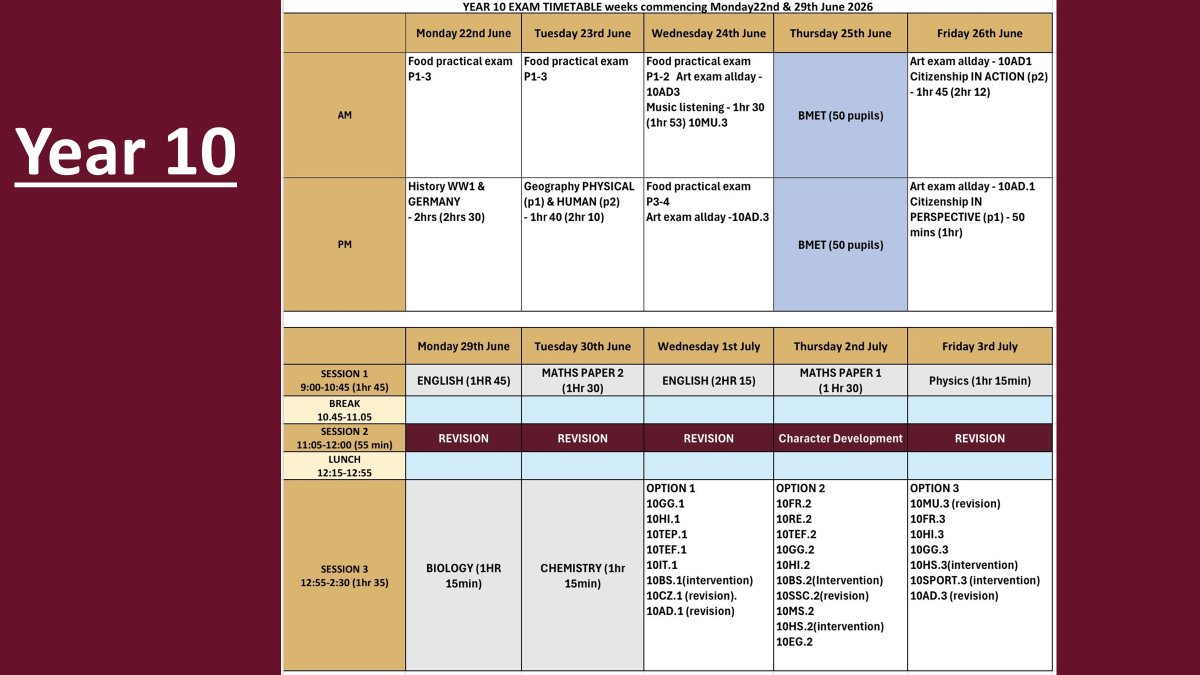 Year 10

YEAR 10 EXAM TIMETABLE weeks commencing Monday22nd & 29th June 2026

| | Monday 22nd June | Tuesday 23rd June | Wednesday 24th June | Thursday 25th June | Friday 26th June |
|---|---|---|---|---|---|
| AM | Food practical exam P1-3 | Food practical exam P1-3 | Food practical exam P1-2 Art exam allday - 10AD3 Music listening - 1hr 30 (1hr 53) 10MU.3 | BMET (50 pupils) | Art exam allday - 10AD1 Citizenship IN ACTION (p2) - 1hr 45 (2hr 12) |
| PM | History WW1 & GERMANY - 2hrs (2hrs 30) | Geography PHYSICAL (p1) & HUMAN (p2) - 1hr 40 (2hr 10) | Food practical exam P3-4 Art exam allday -10AD.3 | BMET (50 pupils) | Art exam allday - 10AD.1 Citizenship IN PERSPECTIVE (p1) - 50 mins (1hr) |

| | Monday 29th June | Tuesday 30th June | Wednesday 1st July | Thursday 2nd July | Friday 3rd July |
|---|---|---|---|---|---|
| SESSION 1 9:00-10:45 (1hr 45) | ENGLISH (1HR 45) | MATHS PAPER 2 (1Hr 30) | ENGLISH (2HR 15) | MATHS PAPER 1 (1 Hr 30) | Physics (1hr 15min) |
| BREAK 10.45-11.05 | | | | | |
| SESSION 2 11:05-12:00 (55 min) | REVISION | REVISION | REVISION | Character Development | REVISION |
| LUNCH 12:15-12:55 | | | | | |
| SESSION 3 12:55-2:30 (1hr 35) | BIOLOGY (1HR 15min) | CHEMISTRY (1hr 15min) | OPTION 1 10GG.1 10HI.1 10TEP.1 10TEF.1 10IT.1 10BS.1(intervention) 10CZ.1 (revision). 10AD.1 (revision) | OPTION 2 10FR.2 10RE.2 10TEF.2 10GG.2 10HI.2 10BS.2(Intervention) 10SSC.2(revision) 10MS.2 10HS.2(intervention) 10EG.2 | OPTION 3 10MU.3 (revision) 10FR.3 10HI.3 10GG.3 10HS.3(intervention) 10SPORT.3 (intervention) 10AD.3 (revision) |